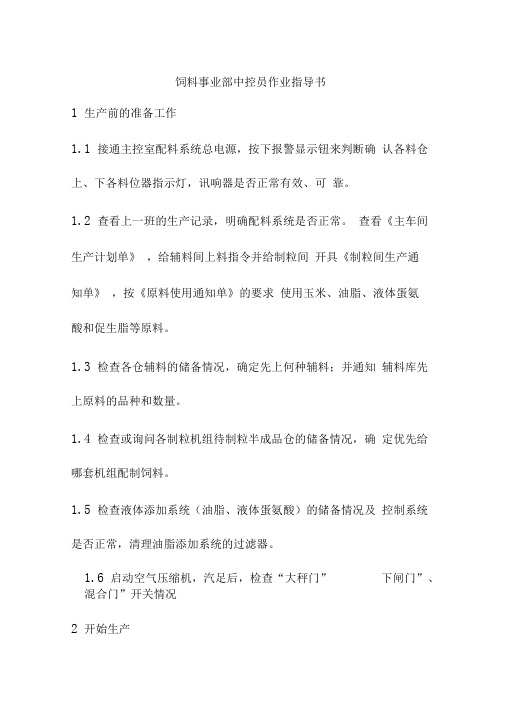 饲料事业部中控员作业指导书

1 生产前的准备工作

1.1 接通主控室配料系统总电源，按下报警显示钮来判断确 认各料仓上、下各料位器指示灯，讯响器是否正常有效、可 靠。

1.2 查看上一班的生产记录，明确配料系统是否正常。 查看《主车间生产计划单》 ，给辅料间上料指令并给制粒间 开具《制粒间生产通知单》 ，按《原料使用通知单》的要求 使用玉米、油脂、液体蛋氨酸和促生脂等原料。

1.3 检查各仓辅料的储备情况，确定先上何种辅料；并通知 辅料库先上原料的品种和数量。

1.4 检查或询问各制粒机组待制粒半成品仓的储备情况，确 定优先给哪套机组配制饲料。

1.5 检查液体添加系统（油脂、液体蛋氨酸）的储备情况及 控制系统是否正常，清理油脂添加系统的过滤器。

1.6 启动空气压缩机，汽足后，检查“大秤门” 下闸门”、混合门”开关情况

2 开始生产